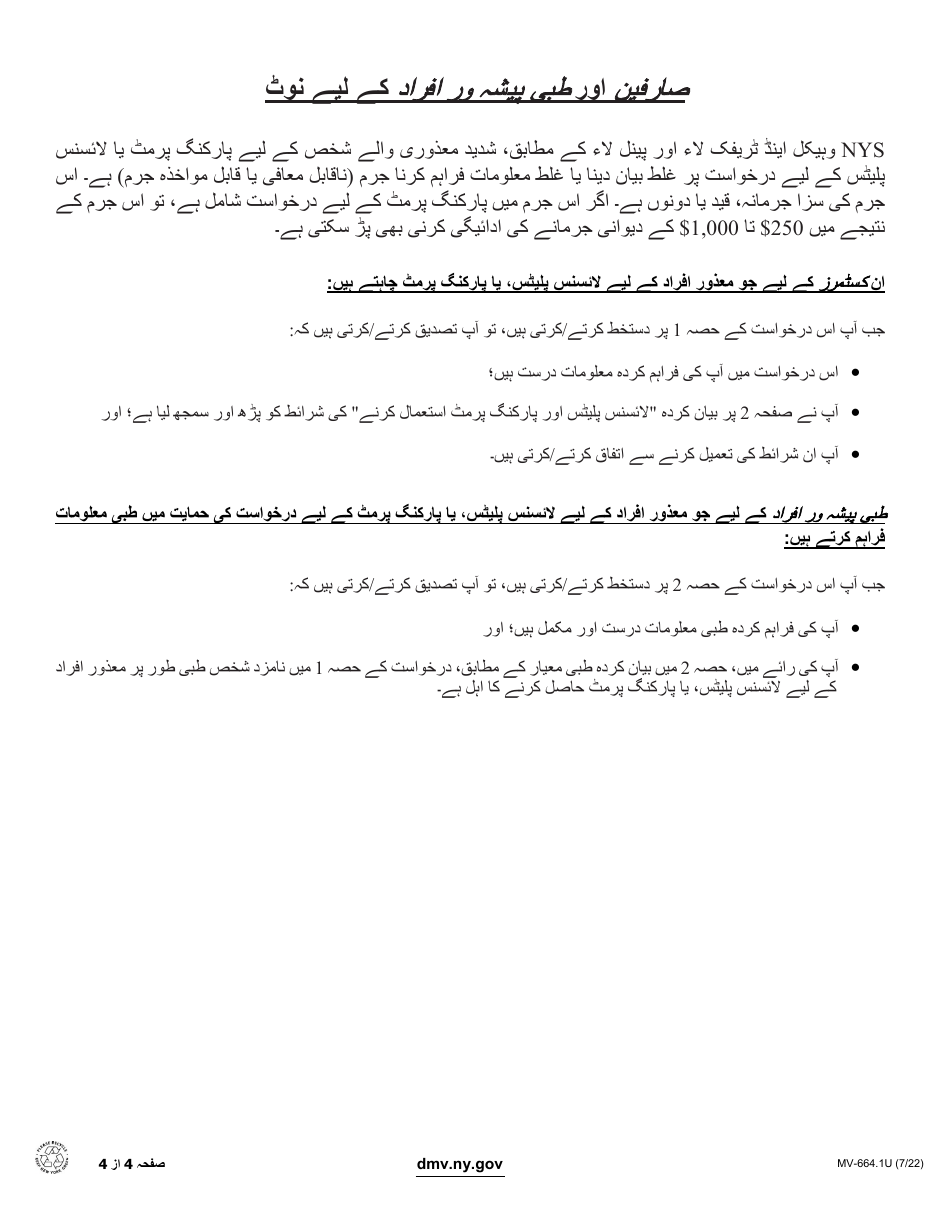 صارفین اور طبی پیشہ ور افراد کے لیے نوٹ

NYS وہیکل اینڈ ٹریفک لاء اور پینل لاء کے مطابق، شدید معذوری والے شخص کے لیے پارکنگ پرمٹ یا لائسنس پلیٹس کے لیے درخواست پر غلط بیان دینا یا غلط معلومات فراہم کرنا جرم (ناقابل معافی یا قابل مواخذہ جرم) ہے۔ اس جرم کی سزا جرمانہ، قید یا دونوں ہے۔ اگر اس جرم میں پارکنگ پرمٹ کے لیے درخواست شامل ہے، تو اس جرم کے نتیجے میں $250 تا $1,000 کے دیوانی جرمانے کی ادائیگی کرنی بھی پڑ سکتی ہے۔

ان کسٹمرز کے لیے جو معذور افراد کے لیے لائسنس پلیٹس، یا پارکنگ پرمٹ چاہتے ہیں:

جب آپ اس درخواست کے حصہ 1 پر دستخط کرتے/کرتی ہیں، تو آپ تصدیق کرتے/کرتی ہیں کہ:

• اس درخواست میں آپ کی فراہم کردہ معلومات درست ہیں؛

• آپ نے صفحہ 2 پر بیان کردہ "لائسنس پلیٹس اور پارکنگ پرمٹ استعمال کرنے" کی شرائط کو پڑھ اور سمجھ لیا ہے؛ اور

• آپ ان شرائط کی تعمیل کرنے سے اتفاق کرتے/کرتی ہیں۔

طبی پیشہ ور افراد کے لیے جو معذور افراد کے لیے لائسنس پلیٹس، یا پارکنگ پرمٹ کے لیے درخواست کی حمایت میں طبی معلومات فراہم کرتے ہیں:

جب آپ اس درخواست کے حصہ 2 پر دستخط کرتے/کرتی ہیں، تو آپ تصدیق کرتے/کرتی ہیں کہ:

• آپ کی فراہم کردہ طبی معلومات درست اور مکمل ہیں؛ اور

• آپ کی رائے میں، حصہ 2 میں بیان کردہ طبی معیار کے مطابق، درخواست کے حصہ 1 میں نامزد شخص طبی طور پر معذور افراد کے لیے لائسنس پلیٹس، یا پارکنگ پرمٹ حاصل کرنے کا اہل ہے۔

صفحہ 4 از 4 dmv.ny.gov MV-664.1U (7/22)